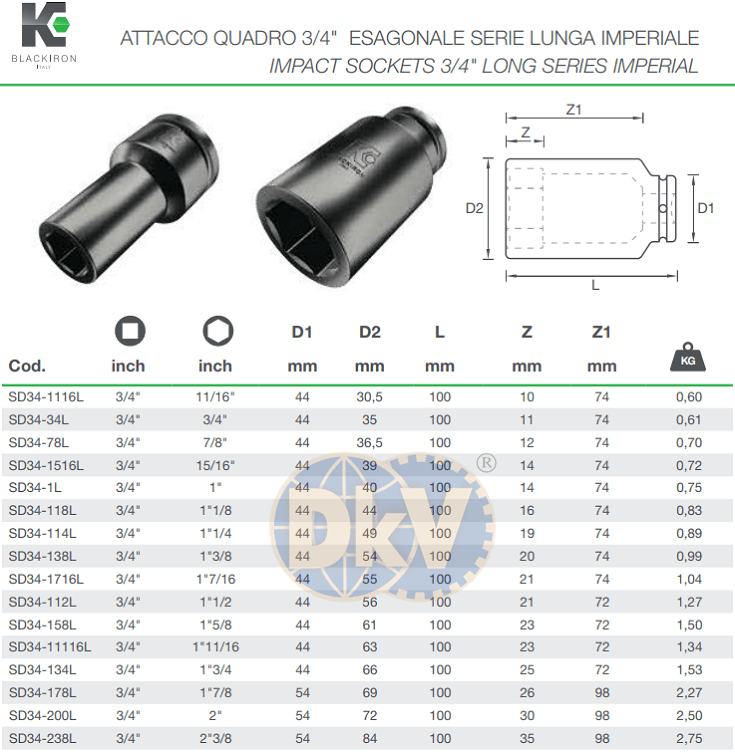 BLACKIRON ITALY

ATTACCO QUADRO 3/4" ESAGONALE SERIE LUNGA IMPERIALE
IMPACT SOCKETS 3/4" LONG SERIES IMPERIAL

Z1
Z
D2
D1
L

| Cod. | inch | inch | D1 mm | D2 mm | L mm | Z mm | Z1 mm | KG |
|---|---|---|---|---|---|---|---|---|
| SD34-1116L | 3/4" | 11/16" | 44 | 30,5 | 100 | 10 | 74 | 0,60 |
| SD34-34L | 3/4" | 3/4" | 44 | 35 | 100 | 11 | 74 | 0,61 |
| SD34-78L | 3/4" | 7/8" | 44 | 36,5 | 100 | 12 | 74 | 0,70 |
| SD34-1516L | 3/4" | 15/16" | 44 | 39 | 100 | 14 | 74 | 0,72 |
| SD34-1L | 3/4" | 1" | 44 | 40 | 100 | 14 | 74 | 0,75 |
| SD34-118L | 3/4" | 1"1/8 | 44 | 44 | 100 | 16 | 74 | 0,83 |
| SD34-114L | 3/4" | 1"1/4 | 44 | 49 | 100 | 19 | 74 | 0,89 |
| SD34-138L | 3/4" | 1"3/8 | 44 | 54 | 100 | 20 | 74 | 0,99 |
| SD34-1716L | 3/4" | 1"7/16 | 44 | 55 | 100 | 21 | 74 | 1,04 |
| SD34-112L | 3/4" | 1"1/2 | 44 | 56 | 100 | 21 | 72 | 1,27 |
| SD34-158L | 3/4" | 1"5/8 | 44 | 61 | 100 | 23 | 72 | 1,50 |
| SD34-11116L | 3/4" | 1"11/16 | 44 | 63 | 100 | 23 | 72 | 1,34 |
| SD34-134L | 3/4" | 1"3/4 | 44 | 66 | 100 | 25 | 72 | 1,53 |
| SD34-178L | 3/4" | 1"7/8 | 54 | 69 | 100 | 26 | 98 | 2,27 |
| SD34-200L | 3/4" | 2" | 54 | 72 | 100 | 30 | 98 | 2,50 |
| SD34-238L | 3/4" | 2"3/8 | 54 | 84 | 100 | 35 | 98 | 2,75 |

DKV ®